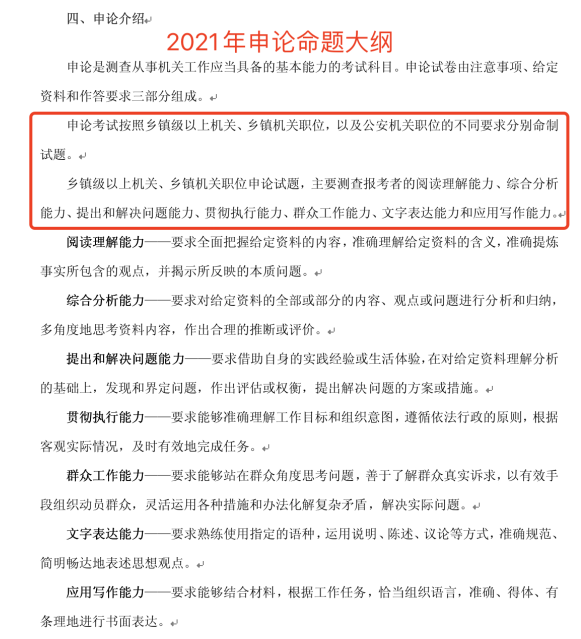 四、申论介绍

2021年申论命题大纲

申论是测查从事机关工作应当具备的基本能力的考试科目。申论试卷由注意事项、给定资料和作答要求三部分组成。

申论考试按照乡镇级以上机关、乡镇机关职位，以及公安机关职位的不同要求分别命制试题。

乡镇级以上机关、乡镇机关职位申论试题，主要测查报考者的阅读理解能力、综合分析能力、提出和解决问题能力、贯彻执行能力、群众工作能力、文字表达能力和应用写作能力。

阅读理解能力——要求全面把握给定资料的内容，准确理解给定资料的含义，准确提炼事实所包含的观点，并揭示所反映的本质问题。

综合分析能力——要求对给定资料的全部或部分的内容、观点或问题进行分析和归纳，多角度地思考资料内容，作出合理的推断或评价。

提出和解决问题能力——要求借助自身的实践经验或生活体验，在对给定资料理解分析的基础上，发现和界定问题，作出评估或权衡，提出解决问题的方案或措施。

贯彻执行能力——要求能够准确理解工作目标和组织意图，遵循依法行政的原则，根据客观实际情况，及时有效地完成任务。

群众工作能力——要求能够站在群众角度思考问题，善于了解群众真实诉求，以有效手段组织动员群众，灵活运用各种措施和办法化解复杂矛盾，解决实际问题。

文字表达能力——要求熟练使用指定的语种，运用说明、陈述、议论等方式，准确规范、简明畅达地表述思想观点。

应用写作能力——要求能够结合材料，根据工作任务，恰当组织语言，准确、得体、有条理地进行书面表达。